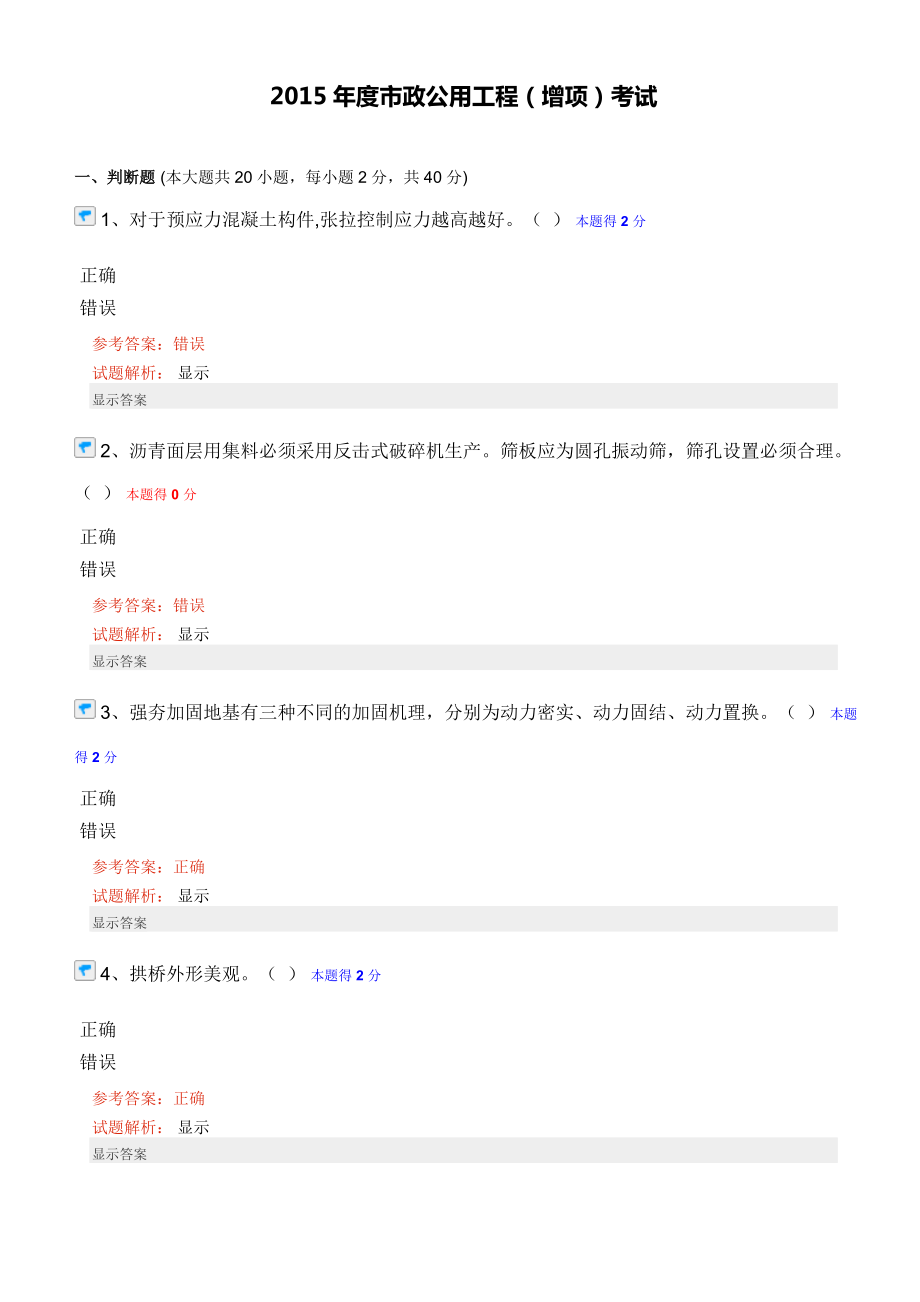 2015 年度市政公用工程（增项）考试

一、判断题 (本大题共 20 小题，每小题 2 分，共 40 分)

1、对于预应力混凝土构件,张拉控制应力越高越好。（ ） 本题得 2 分

正确
错误

参考答案：错误
试题解析： 显示
显示答案

2、沥青面层用集料必须采用反击式破碎机生产。筛板应为圆孔振动筛，筛孔设置必须合理。（ ） 本题得 0 分

正确
错误

参考答案：错误
试题解析： 显示
显示答案

3、强夯加固地基有三种不同的加固机理，分别为动力密实、动力固结、动力置换。（ ） 本题得 2 分

正确
错误

参考答案：正确
试题解析： 显示
显示答案

4、拱桥外形美观。（ ） 本题得 2 分

正确
错误

参考答案：正确
试题解析： 显示
显示答案